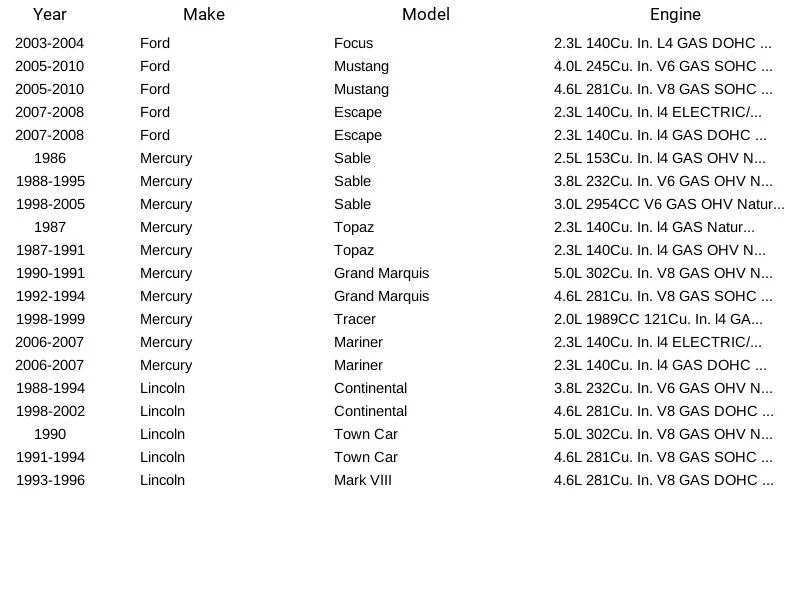 | Year | Make | Model | Engine |
|---|---|---|---|
| 2003-2004 | Ford | Focus | 2.3L 140Cu. In. L4 GAS DOHC ... |
| 2005-2010 | Ford | Mustang | 4.0L 245Cu. In. V6 GAS SOHC ... |
| 2005-2010 | Ford | Mustang | 4.6L 281Cu. In. V8 GAS SOHC ... |
| 2007-2008 | Ford | Escape | 2.3L 140Cu. In. l4 ELECTRIC/... |
| 2007-2008 | Ford | Escape | 2.3L 140Cu. In. l4 GAS DOHC ... |
| 1986 | Mercury | Sable | 2.5L 153Cu. In. l4 GAS OHV N... |
| 1988-1995 | Mercury | Sable | 3.8L 232Cu. In. V6 GAS OHV N... |
| 1998-2005 | Mercury | Sable | 3.0L 2954CC V6 GAS OHV Natur... |
| 1987 | Mercury | Topaz | 2.3L 140Cu. In. l4 GAS Natur... |
| 1987-1991 | Mercury | Topaz | 2.3L 140Cu. In. l4 GAS OHV N... |
| 1990-1991 | Mercury | Grand Marquis | 5.0L 302Cu. In. V8 GAS OHV N... |
| 1992-1994 | Mercury | Grand Marquis | 4.6L 281Cu. In. V8 GAS SOHC ... |
| 1998-1999 | Mercury | Tracer | 2.0L 1989CC 121Cu. In. l4 GA... |
| 2006-2007 | Mercury | Mariner | 2.3L 140Cu. In. l4 ELECTRIC/... |
| 2006-2007 | Mercury | Mariner | 2.3L 140Cu. In. l4 GAS DOHC ... |
| 1988-1994 | Lincoln | Continental | 3.8L 232Cu. In. V6 GAS OHV N... |
| 1998-2002 | Lincoln | Continental | 4.6L 281Cu. In. V8 GAS DOHC ... |
| 1990 | Lincoln | Town Car | 5.0L 302Cu. In. V8 GAS OHV N... |
| 1991-1994 | Lincoln | Town Car | 4.6L 281Cu. In. V8 GAS SOHC ... |
| 1993-1996 | Lincoln | Mark VIII | 4.6L 281Cu. In. V8 GAS DOHC ... |